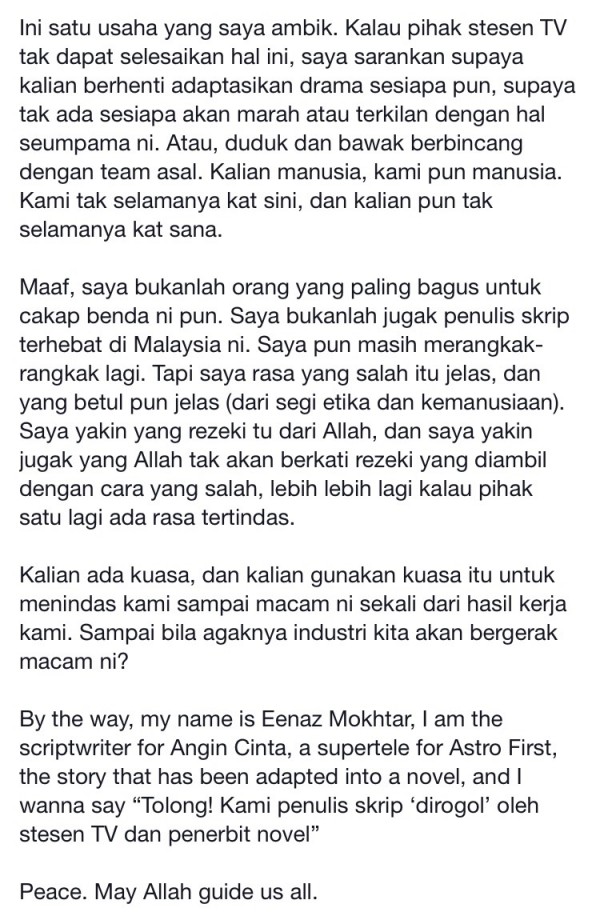 Ini satu usaha yang saya ambik. Kalau pihak stesen TV tak dapat selesaikan hal ini, saya sarankan supaya kalian berhenti adaptasikan drama sesiapa pun, supaya tak ada sesiapa akan marah atau terkilan dengan hal seumpama ni. Atau, duduk dan bawak berbincang dengan team asal. Kalian manusia, kami pun manusia. Kami tak selamanya kat sini, dan kalian pun tak selamanya kat sana.

Maaf, saya bukanlah orang yang paling bagus untuk cakap benda ni pun. Saya bukanlah jugak penulis skrip terhebat di Malaysia ni. Saya pun masih merangkak-rangkak lagi. Tapi saya rasa yang salah itu jelas, dan yang betul pun jelas (dari segi etika dan kemanusiaan). Saya yakin yang rezeki tu dari Allah, dan saya yakin jugak yang Allah tak akan berkati rezeki yang diambil dengan cara yang salah, lebih lebih lagi kalau pihak satu lagi ada rasa tertindas.

Kalian ada kuasa, dan kalian gunakan kuasa itu untuk menindas kami sampai macam ni sekali dari hasil kerja kami. Sampai bila agaknya industri kita akan bergerak macam ni?

By the way, my name is Eenaz Mokhtar, I am the scriptwriter for Angin Cinta, a supertele for Astro First, the story that has been adapted into a novel, and I wanna say “Tolong! Kami penulis skrip ‘dirogol’ oleh stesen TV dan penerbit novel”

Peace. May Allah guide us all.